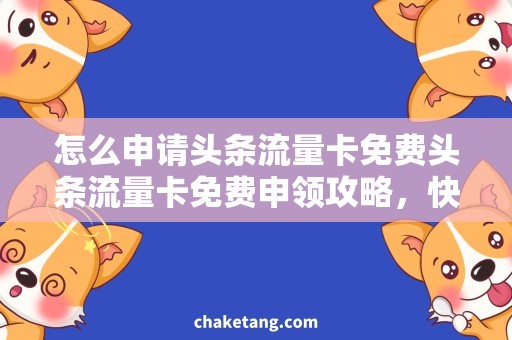 怎么申请头条流量卡免费头条流量卡免费申领攻略，快

chaketang.com